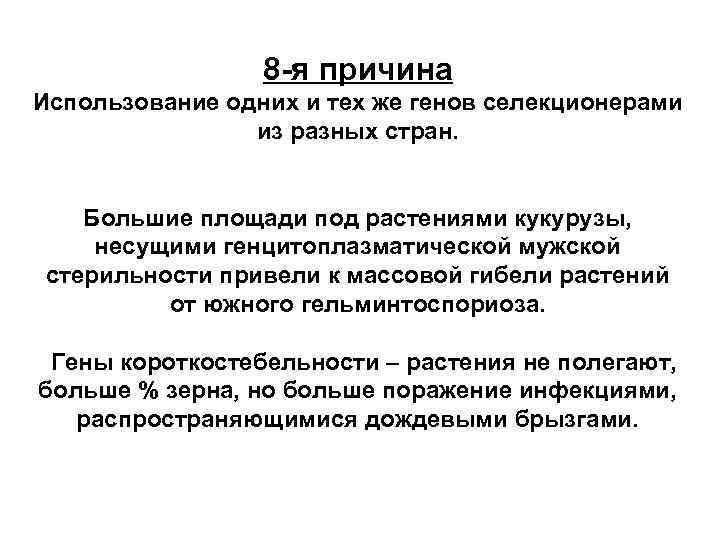 8-я причина
Использование одних и тех же генов селекционерами из разных стран.

Большие площади под растениями кукурузы, несущими генцитоплазматической мужской стерильности привели к массовой гибели растений от южного гельминтоспориоза.

Гены короткостебельности – растения не полегают, больше % зерна, но больше поражение инфекциями, распространяющимися дождевыми брызгами.